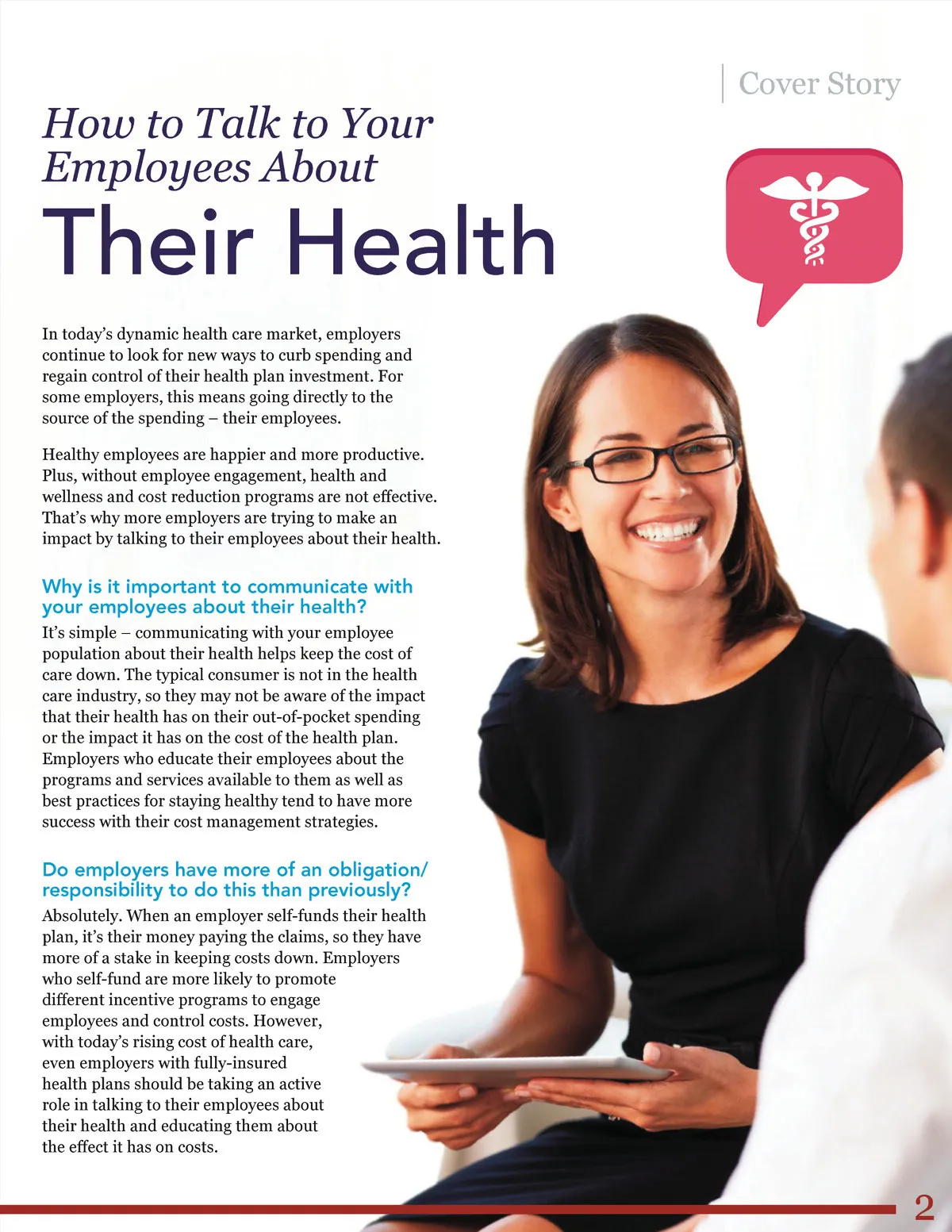 Cover Story

How to Talk to Your Employees About
Their Health

In today's dynamic health care market, employers continue to look for new ways to curb spending and regain control of their health plan investment. For some employers, this means going directly to the source of the spending – their employees.

Healthy employees are happier and more productive. Plus, without employee engagement, health and wellness and cost reduction programs are not effective. That's why more employers are trying to make an impact by talking to their employees about their health.

Why is it important to communicate with your employees about their health?
It's simple – communicating with your employee population about their health helps keep the cost of care down. The typical consumer is not in the health care industry, so they may not be aware of the impact that their health has on their out-of-pocket spending or the impact it has on the cost of the health plan. Employers who educate their employees about the programs and services available to them as well as best practices for staying healthy tend to have more success with their cost management strategies.

Do employers have more of an obligation/ responsibility to do this than previously?
Absolutely. When an employer self-funds their health plan, it's their money paying the claims, so they have more of a stake in keeping costs down. Employers who self-fund are more likely to promote different incentive programs to engage employees and control costs. However, with today's rising cost of health care, even employers with fully-insured health plans should be taking an active role in talking to their employees about their health and educating them about the effect it has on costs.

2